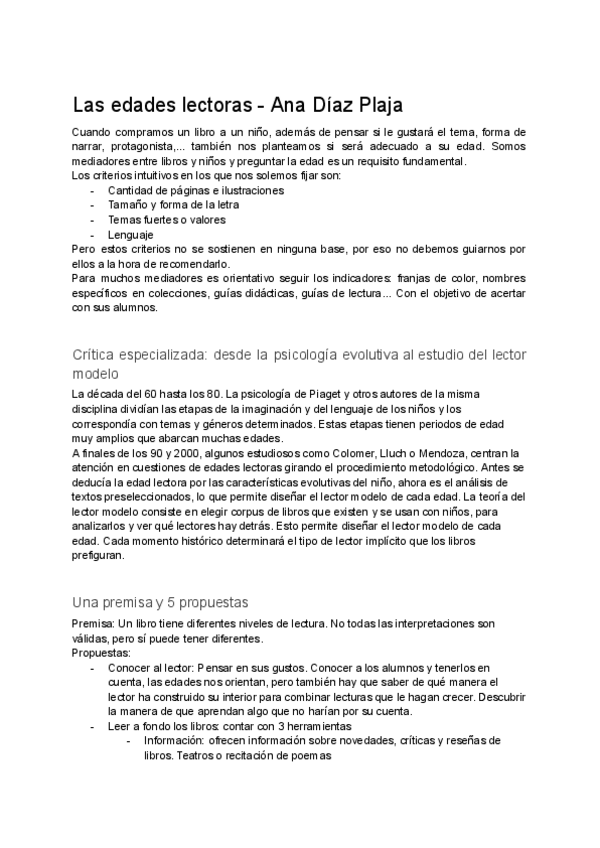 Las edades lectoras - Ana Díaz Plaja

Cuando compramos un libro a un niño, además de pensar si le gustará el tema, forma de narrar, protagonista,... también nos planteamos si será adecuado a su edad. Somos mediadores entre libros y niños y preguntar la edad es un requisito fundamental.
Los criterios intuitivos en los que nos solemos fijar son:
- Cantidad de páginas e ilustraciones
- Tamaño y forma de la letra
- Temas fuertes o valores
- Lenguaje
Pero estos criterios no se sostienen en ninguna base, por eso no debemos guiarnos por ellos a la hora de recomendarlo.
Para muchos mediadores es orientativo seguir los indicadores: franjas de color, nombres específicos en colecciones, guías didácticas, guías de lectura... Con el objetivo de acertar con sus alumnos.

Crítica especializada: desde la psicología evolutiva al estudio del lector modelo

La década del 60 hasta los 80. La psicología de Piaget y otros autores de la misma disciplina dividían las etapas de la imaginación y del lenguaje de los niños y los correspondía con temas y géneros determinados. Estas etapas tienen periodos de edad muy amplios que abarcan muchas edades.
A finales de los 90 y 2000, algunos estudiosos como Colomer, Lluch o Mendoza, centran la atención en cuestiones de edades lectoras girando el procedimiento metodológico. Antes se deducía la edad lectora por las características evolutivas del niño, ahora es el análisis de textos preseleccionados, lo que permite diseñar el lector modelo de cada edad. La teoría del lector modelo consiste en elegir corpus de libros que existen y se usan con niños, para analizarlos y ver qué lectores hay detrás. Esto permite diseñar el lector modelo de cada edad. Cada momento histórico determinará el tipo de lector implícito que los libros prefiguran.

Una premisa y 5 propuestas

Premisa: Un libro tiene diferentes niveles de lectura. No todas las interpretaciones son válidas, pero sí puede tener diferentes.
Propuestas:
- Conocer al lector: Pensar en sus gustos. Conocer a los alumnos y tenerlos en cuenta, las edades nos orientan, pero también hay que saber de qué manera el lector ha construido su interior para combinar lecturas que le hagan crecer. Descubrir la manera de que aprendan algo que no harían por su cuenta.
- Leer a fondo los libros: contar con 3 herramientas
  - Información: ofrecen información sobre novedades, críticas y reseñas de libros. Teatros o recitación de poemas